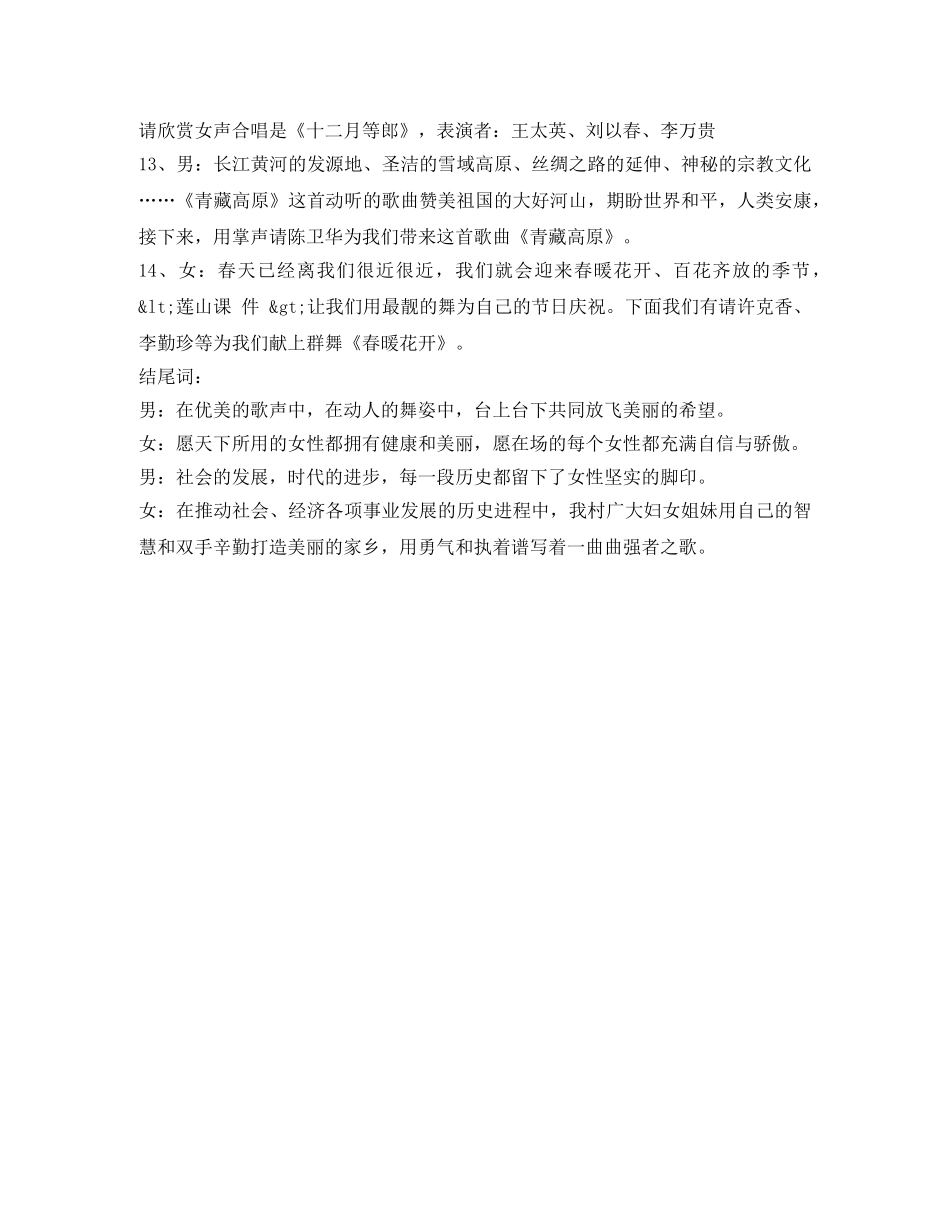 请欣赏女声合唱是《十二月等郎》，表演者：王太英、刘以春、李万贵

13、男：长江黄河的发源地、圣洁的雪域高原、丝绸之路的延伸、神秘的宗教文化……《青藏高原》这首动听的歌曲赞美祖国的大好河山，期盼世界和平，人类安康，接下来，用掌声请陈卫华为我们带来这首歌曲《青藏高原》。

14、女：春天已经离我们很近很近，我们就会迎来春暖花开、百花齐放的季节，&lt;莲山课 件 &gt;让我们用最靓的舞为自己的节日庆祝。下面我们有请许克香、李勤珍等为我们献上群舞《春暖花开》。

结尾词：

男：在优美的歌声中，在动人的舞姿中，台上台下共同放飞美丽的希望。

女：愿天下所用的女性都拥有健康和美丽，愿在场的每个女性都充满自信与骄傲。

男：社会的发展，时代的进步，每一段历史都留下了女性坚实的脚印。

女：在推动社会、经济各项事业发展的历史进程中，我村广大妇女姐妹用自己的智慧和双手辛勤打造美丽的家乡，用勇气和执着谱写着一曲曲强者之歌。